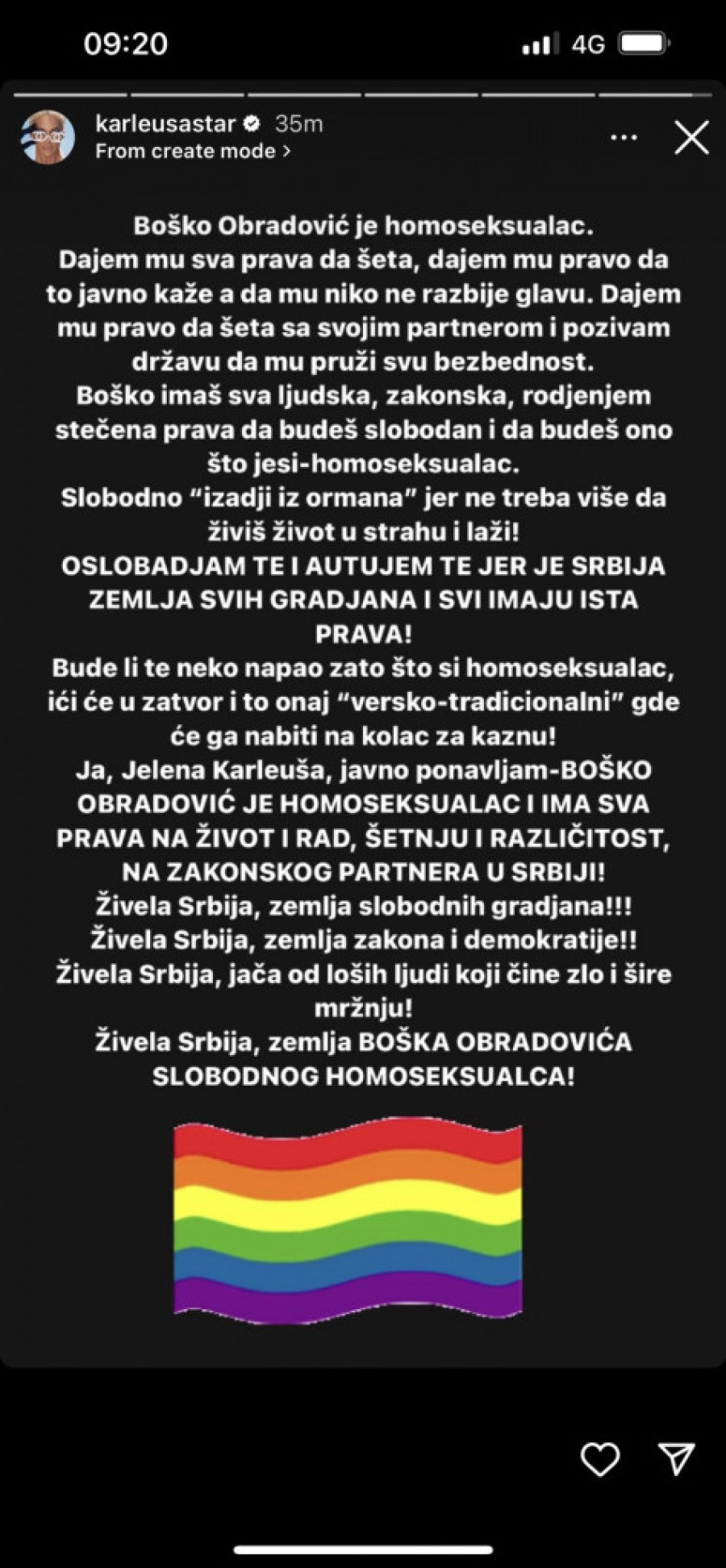 09:20

4G

karleusastar 35m
From create mode >

Boško Obradović je homoseksualac.
Dajem mu sva prava da šeta, dajem mu pravo da to javno kaže a da mu niko ne razbije glavu. Dajem mu pravo da šeta sa svojim partnerom i pozivam državu da mu pruži svu bezbednost.
Boško imaš sva ljudska, zakonska, rodjenjem stečena prava da budeš slobodan i da budeš ono što jesi-homoseksualac.
Slobodno “izadji iz ormana” jer ne treba više da živiš život u strahu i laži!
OSLOBADJAM TE I AUTUJEM TE JER JE SRBIJA ZEMLJA SVIH GRADJANA I SVI IMAJU ISTA PRAVA!
Bude li te neko napao zato što si homoseksualac, ići će u zatvor i to onaj “versko-tradicionalni” gde će ga nabiti na kolac za kaznu!
Ja, Jelena Karleuša, javno ponavljam-BOŠKO OBRADOVIĆ JE HOMOSEKSUALAC I IMA SVA PRAVA NA ŽIVOT I RAD, ŠETNJU I RAZLIČITOST, NA ZAKONSKOG PARTNERA U SRBIJI!
Živela Srbija, zemlja slobodnih gradjana!!!
Živela Srbija, zemlja zakona i demokratije!!
Živela Srbija, jača od loših ljudi koji čine zlo i šire mržnju!
Živela Srbija, zemlja BOŠKA OBRADOVIĆA SLOBODNOG HOMOSEKSUALCA!